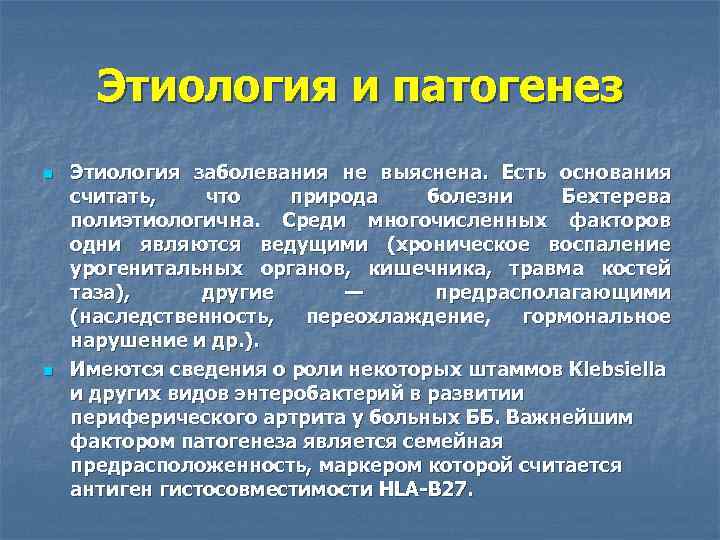 Этиология и патогенез

Этиология заболевания не выяснена. Есть основания считать, что природа болезни Бехтерева полиэтиологична. Среди многочисленных факторов одни являются ведущими (хроническое воспаление урогенитальных органов, кишечника, травма костей таза), другие — предрасполагающими (наследственность, переохлаждение, гормональное нарушение и др.).

Имеются сведения о роли некоторых штаммов Klebsiella и других видов энтеробактерий в развитии периферического артрита у больных ББ. Важнейшим фактором патогенеза является семейная предрасположенность, маркером которой считается антиген гистосовместимости HLA-B27.